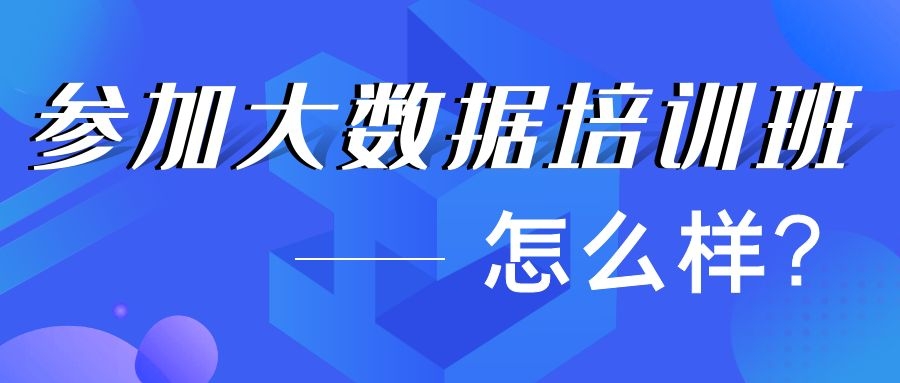 参加大数据培训班

—— 怎么样?